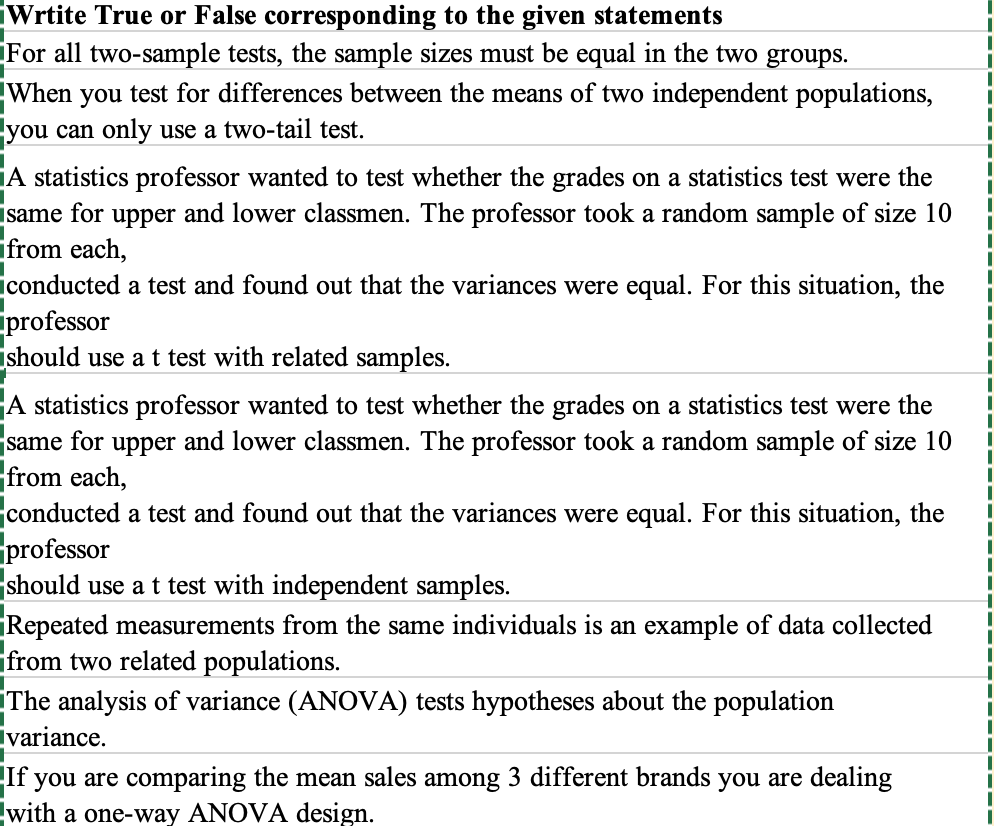 Wrtite True or False corresponding to the given statements

For all two-sample tests, the sample sizes must be equal in the two groups.

When you test for differences between the means of two independent populations, you can only use a two-tail test.

A statistics professor wanted to test whether the grades on a statistics test were the same for upper and lower classmen. The professor took a random sample of size 10 from each,
conducted a test and found out that the variances were equal. For this situation, the professor
should use a t test with related samples.

A statistics professor wanted to test whether the grades on a statistics test were the same for upper and lower classmen. The professor took a random sample of size 10 from each,
conducted a test and found out that the variances were equal. For this situation, the professor
should use a t test with independent samples.

Repeated measurements from the same individuals is an example of data collected from two related populations.

The analysis of variance (ANOVA) tests hypotheses about the population variance.

If you are comparing the mean sales among 3 different brands you are dealing with a one-way ANOVA design.